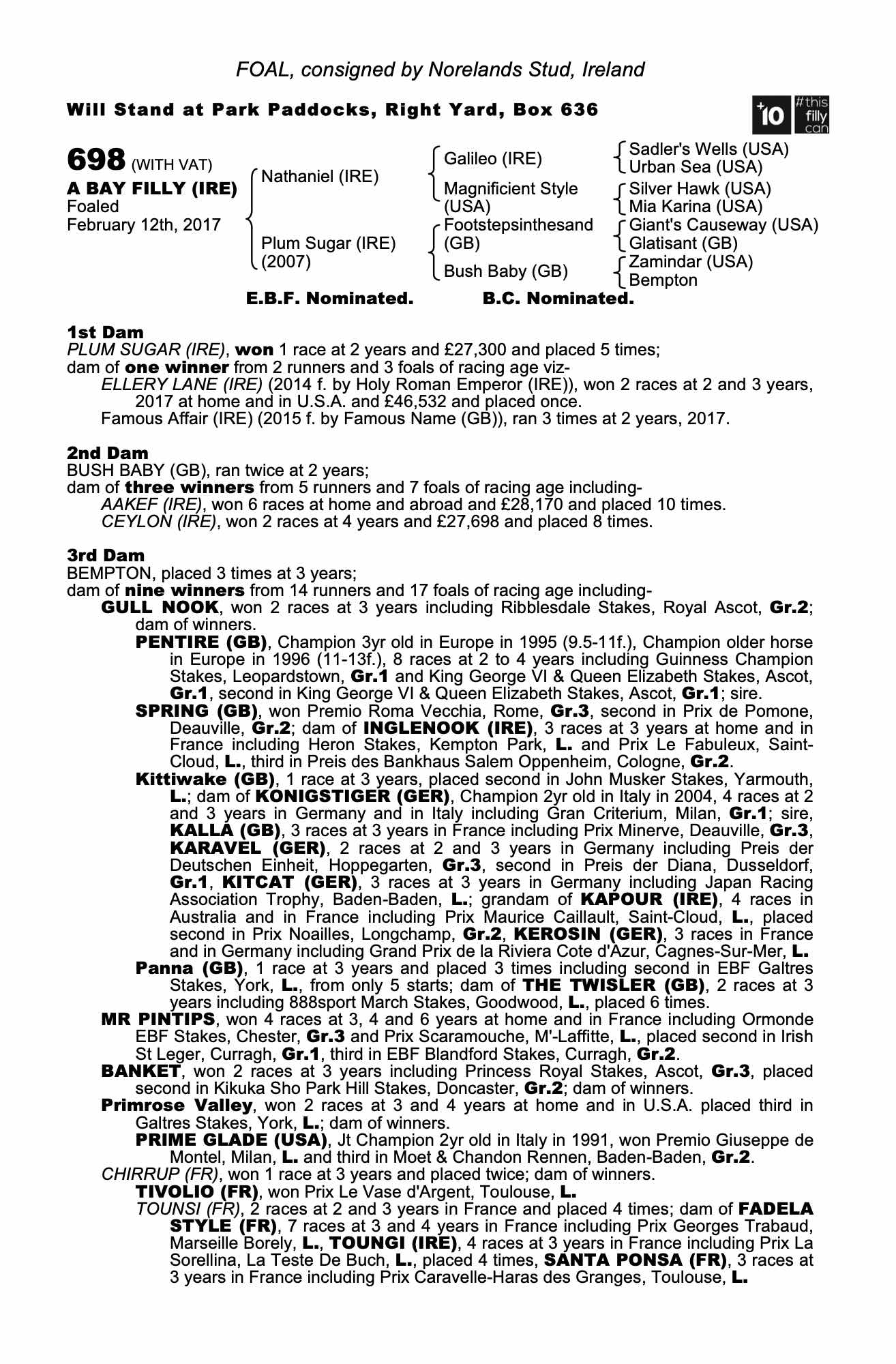 FOAL, consigned by Norelands Stud, Ireland

Will Stand at Park Paddocks, Right Yard, Box 636

+10 #this filly can

698 (WITH VAT)
A BAY FILLY (IRE)
Foaled
February 12th, 2017

Nathaniel (IRE)
Plum Sugar (IRE) (2007)

Galileo (IRE)
Magnificient Style (USA)
Footstepsinthesand (GB)
Bush Baby (GB)

Sadler's Wells (USA)
Urban Sea (USA)
Silver Hawk (USA)
Mia Karina (USA)
Giant's Causeway (USA)
Glatisant (GB)
Zamindar (USA)
Bempton

E.B.F. Nominated. B.C. Nominated.

1st Dam
PLUM SUGAR (IRE), won 1 race at 2 years and £27,300 and placed 5 times;
dam of one winner from 2 runners and 3 foals of racing age viz-
ELLERY LANE (IRE) (2014 f. by Holy Roman Emperor (IRE)), won 2 races at 2 and 3 years, 2017 at home and in U.S.A. and £46,532 and placed once.
Famous Affair (IRE) (2015 f. by Famous Name (GB)), ran 3 times at 2 years, 2017.

2nd Dam
BUSH BABY (GB), ran twice at 2 years;
dam of three winners from 5 runners and 7 foals of racing age including-
AAKEF (IRE), won 6 races at home and abroad and £28,170 and placed 10 times.
CEYLON (IRE), won 2 races at 4 years and £27,698 and placed 8 times.

3rd Dam
BEMPTON, placed 3 times at 3 years;
dam of nine winners from 14 runners and 17 foals of racing age including-
GULL NOOK, won 2 races at 3 years including Ribblesdale Stakes, Royal Ascot, Gr.2; dam of winners.
PENTIRE (GB), Champion 3yr old in Europe in 1995 (9.5-11f.), Champion older horse in Europe in 1996 (11-13f.), 8 races at 2 to 4 years including Guinness Champion Stakes, Leopardstown, Gr.1 and King George VI & Queen Elizabeth Stakes, Ascot, Gr.1, second in King George VI & Queen Elizabeth Stakes, Ascot, Gr.1; sire.
SPRING (GB), won Premio Roma Vecchia, Rome, Gr.3, second in Prix de Pomone, Deauville, Gr.2; dam of INGLENOOK (IRE), 3 races at 3 years at home and in France including Heron Stakes, Kempton Park, L. and Prix Le Fabuleux, Saint-Cloud, L., third in Preis des Bankhaus Salem Oppenheim, Cologne, Gr.2.
Kittiwake (GB), 1 race at 3 years, placed second in John Musker Stakes, Yarmouth, L.; dam of KONIGSTIGER (GER), Champion 2yr old in Italy in 2004, 4 races at 2 and 3 years in Germany and in Italy including Gran Criterium, Milan, Gr.1; sire, KALLA (GB), 3 races at 3 years in France including Prix Minerve, Deauville, Gr.3, KARAVEL (GER), 2 races at 2 and 3 years in Germany including Preis der Deutschen Einheit, Hoppegarten, Gr.3, second in Preis der Diana, Dusseldorf, Gr.1, KITCAT (GER), 3 races at 3 years in Germany including Japan Racing Association Trophy, Baden-Baden, L.; grandam of KAPOUR (IRE), 4 races in Australia and in France including Prix Maurice Caillault, Saint-Cloud, L., placed second in Prix Noailles, Longchamp, Gr.2, KEROSIN (GER), 3 races in France and in Germany including Grand Prix de la Riviera Cote d'Azur, Cagnes-Sur-Mer, L.
Panna (GB), 1 race at 3 years and placed 3 times including second in EBF Galtres Stakes, York, L., from only 5 starts; dam of THE TWISLER (GB), 2 races at 3 years including 888sport March Stakes, Goodwood, L., placed 6 times.
MR PINTIPS, won 4 races at 3, 4 and 6 years at home and in France including Ormonde EBF Stakes, Chester, Gr.3 and Prix Scaramouche, M'-Laffitte, L., placed second in Irish St Leger, Curragh, Gr.1, third in EBF Blandford Stakes, Curragh, Gr.2.
BANKET, won 2 races at 3 years including Princess Royal Stakes, Ascot, Gr.3, placed second in Kikuka Sho Park Hill Stakes, Doncaster, Gr.2; dam of winners.
Primrose Valley, won 2 races at 3 and 4 years at home and in U.S.A. placed third in Galtres Stakes, York, L.; dam of winners.
PRIME GLADE (USA), Jt Champion 2yr old in Italy in 1991, won Premio Giuseppe de Montel, Milan, L. and third in Moet & Chandon Rennen, Baden-Baden, Gr.2.
CHIRRUP (FR), won 1 race at 3 years and placed twice; dam of winners.
TIVOLIO (FR), won Prix Le Vase d'Argent, Toulouse, L.
TOUNSI (FR), 2 races at 2 and 3 years in France and placed 4 times; dam of FADELA STYLE (FR), 7 races at 3 and 4 years in France including Prix Georges Trabaud, Marseille Borely, L., TOUNGI (IRE), 4 races at 3 years in France including Prix La Sorellina, La Teste De Buch, L., placed 4 times, SANTA PONSA (FR), 3 races at 3 years in France including Prix Caravelle-Haras des Granges, Toulouse, L.